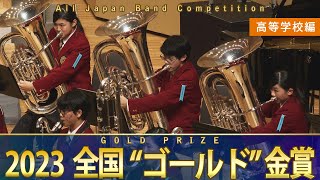 All Japan Band Competition

高等学校編

GOLD PRIZE

2023 全国“ゴールド”金賞